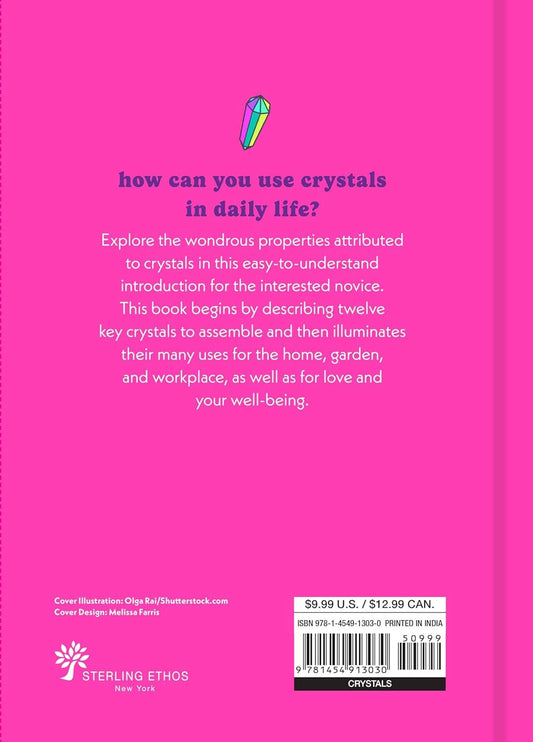 how can you use crystals in daily life?

Explore the wondrous properties attributed to crystals in this easy-to-understand introduction for the interested novice. This book begins by describing twelve key crystals to assemble and then illuminates their many uses for the home, garden, and workplace, as well as for love and your well-being.

Cover Illustration: Olga Rai/Shutterstock.com
Cover Design: Melissa Farris

STERLING ETHOS
New York

$9.99 U.S. / $12.99 CAN.

ISBN 978-1-4549-1303-0 PRINTED IN INDIA

50999

9 781454 913030

CRYSTALS